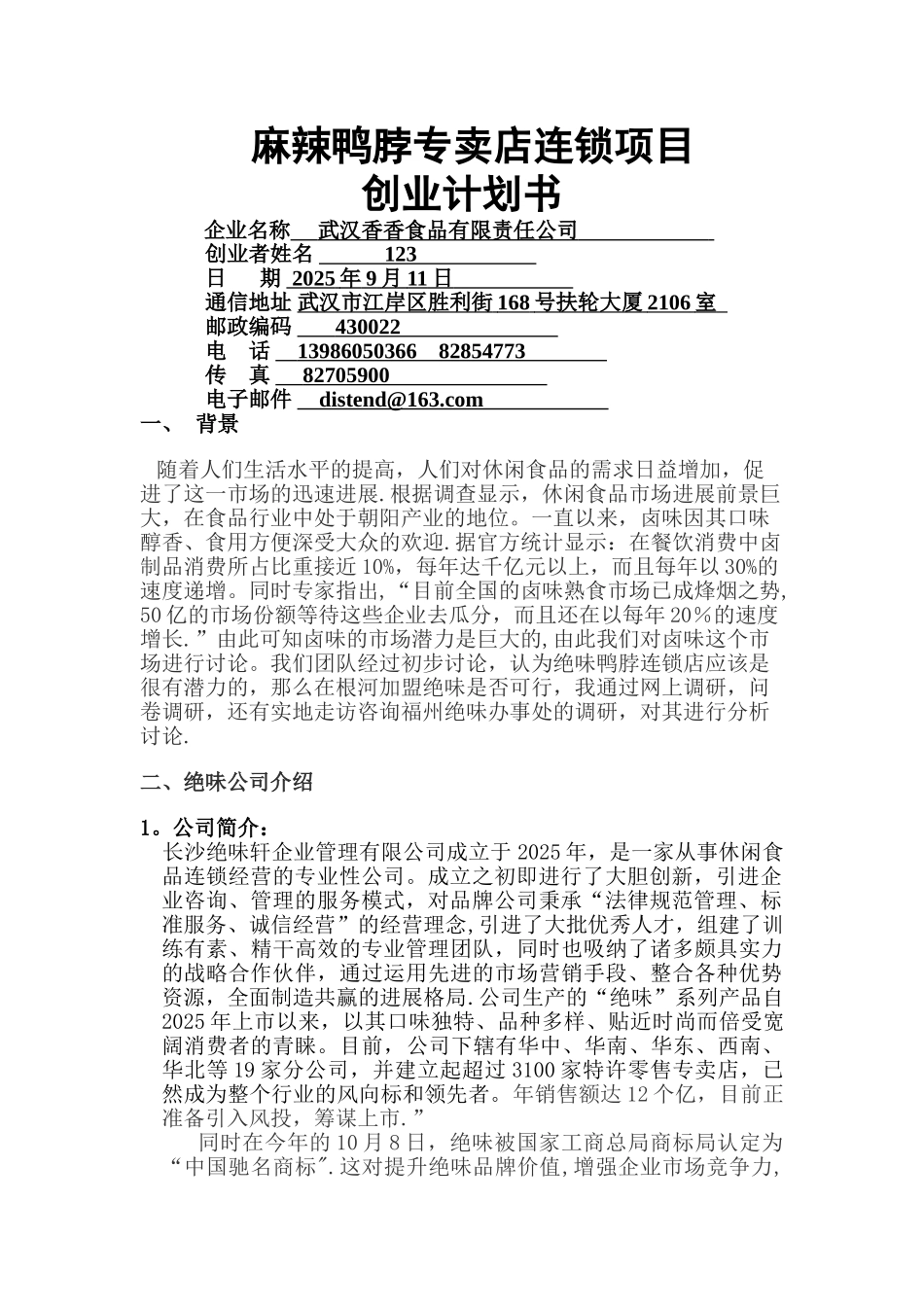 麻辣鸭脖专卖店连锁项目
创业计划书

企业名称 武汉香香食品有限责任公司
创业者姓名 123
日 期 2025 年 9 月 11 日
通信地址 武汉市江岸区胜利街 168 号扶轮大厦 2106 室
邮政编码 430022
电 话 13986050366 82854773
传 真 82705900
电子邮件 distend@163.com

一、 背景

随着人们生活水平的提高，人们对休闲食品的需求日益增加，促进了这一市场的迅速进展.根据调查显示，休闲食品市场进展前景巨大，在食品行业中处于朝阳产业的地位。一直以来，卤味因其口味醇香、食用方便深受大众的欢迎.据官方统计显示：在餐饮消费中卤制品消费所占比重接近 10%，每年达千亿元以上，而且每年以 30%的速度递增。同时专家指出，“目前全国的卤味熟食市场已成烽烟之势,50 亿的市场份额等待这些企业去瓜分，而且还在以每年 20％的速度增长.”由此可知卤味的市场潜力是巨大的,由此我们对卤味这个市场进行讨论。我们团队经过初步讨论，认为绝味鸭脖连锁店应该是很有潜力的，那么在根河加盟绝味是否可行，我通过网上调研，问卷调研，还有实地走访咨询福州绝味办事处的调研，对其进行分析讨论.

二、绝味公司介绍

1。公司简介：
长沙绝味轩企业管理有限公司成立于 2025 年，是一家从事休闲食品连锁经营的专业性公司。成立之初即进行了大胆创新，引进企业咨询、管理的服务模式，对品牌公司秉承“法律规范管理、标准服务、诚信经营”的经营理念,引进了大批优秀人才，组建了训练有素、精干高效的专业管理团队，同时也吸纳了诸多颇具实力的战略合作伙伴，通过运用先进的市场营销手段、整合各种优势资源，全面制造共赢的进展格局.公司生产的“绝味”系列产品自 2025 年上市以来，以其口味独特、品种多样、贴近时尚而倍受宽阔消费者的青睐。目前，公司下辖有华中、华南、华东、西南、华北等 19 家分公司，并建立起超过 3100 家特许零售专卖店，已然成为整个行业的风向标和领先者。年销售额达 12 个亿，目前正准备引入风投，筹谋上市.”
同时在今年的 10 月 8 日，绝味被国家工商总局商标局认定为“中国驰名商标″.这对提升绝味品牌价值,增强企业市场竞争力,